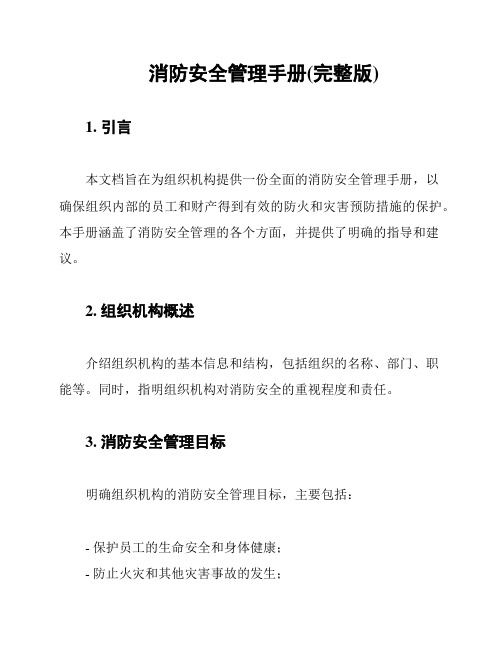 消防安全管理手册(完整版)

1. 引言

本文档旨在为组织机构提供一份全面的消防安全管理手册，以确保组织内部的员工和财产得到有效的防火和灾害预防措施的保护。本手册涵盖了消防安全管理的各个方面，并提供了明确的指导和建议。

2. 组织机构概述

介绍组织机构的基本信息和结构，包括组织的名称、部门、职能等。同时，指明组织机构对消防安全的重视程度和责任。

3. 消防安全管理目标

明确组织机构的消防安全管理目标，主要包括：

- 保护员工的生命安全和身体健康；
- 防止火灾和其他灾害事故的发生；